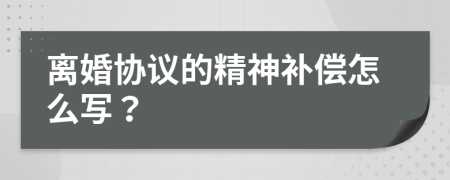 离婚协议的精神补偿怎么写？